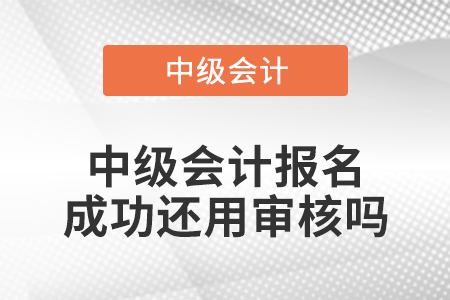 中级会计

中级会计报名成功还用审核吗